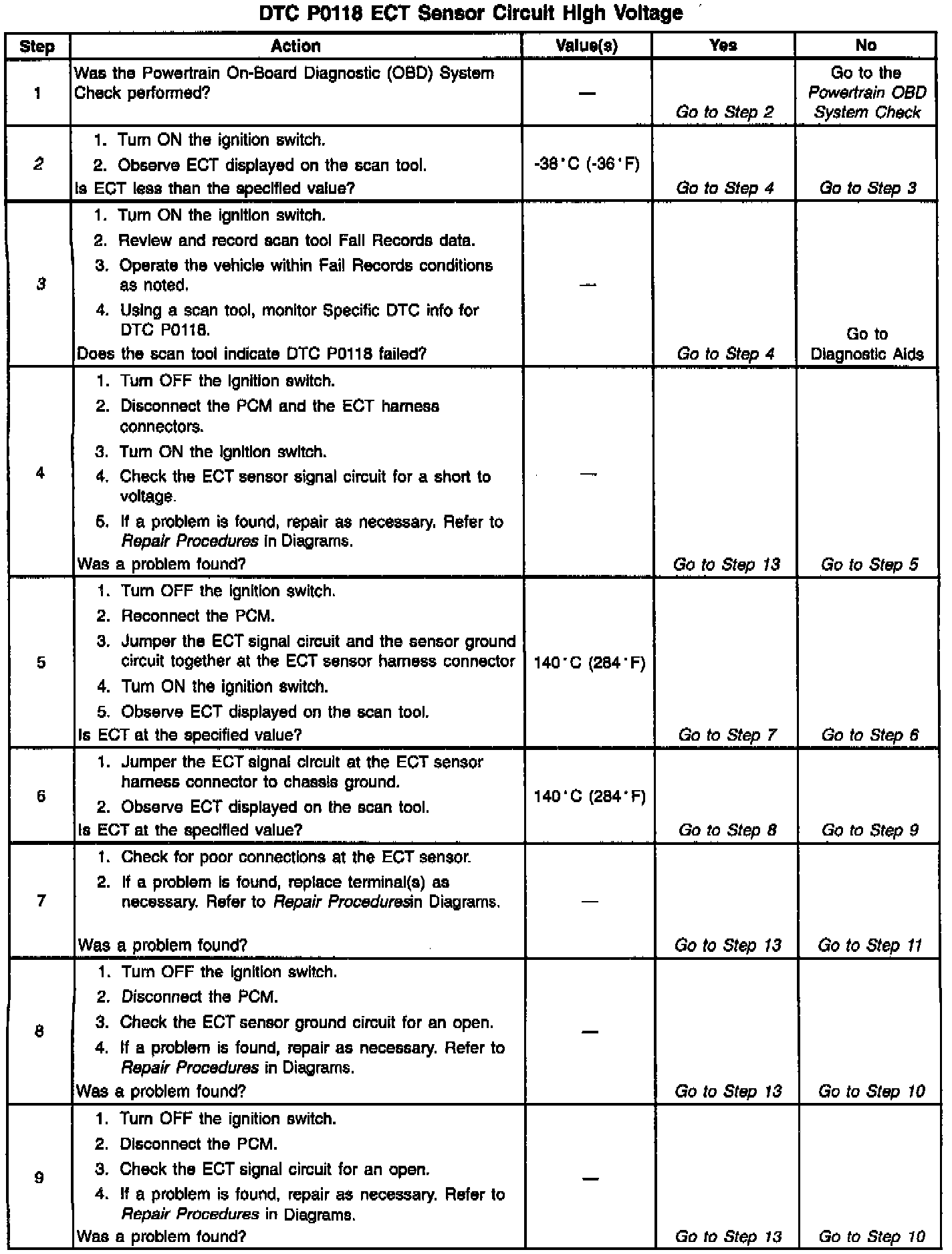 DTC P0118 ECT Sensor Circuit High Voltage

| Step | Action | Value(s) | Yes | No |
|---|---|---|---|---|
| 1 | Was the Powertrain On-Board Diagnostic (OBD) System Check performed? | — | Go to Step 2 | Go to the Powertrain OBD System Check |
| 2 | 1. Turn ON the ignition switch. 2. Observe ECT displayed on the scan tool. Is ECT less than the specified value? | -38°C (-36°F) | Go to Step 4 | Go to Step 3 |
| 3 | 1. Turn ON the ignition switch. 2. Review and record scan tool Fail Records data. 3. Operate the vehicle within Fail Records conditions as noted. 4. Using a scan tool, monitor Specific DTC info for DTC P0118. Does the scan tool indicate DTC P0118 failed? | — | Go to Step 4 | Go to Diagnostic Aids |
| 4 | 1. Turn OFF the ignition switch. 2. Disconnect the PCM and the ECT harness connectors. 3. Turn ON the ignition switch. 4. Check the ECT sensor signal circuit for a short to voltage. 5. If a problem is found, repair as necessary. Refer to Repair Procedures in Diagrams. Was a problem found? | — | Go to Step 13 | Go to Step 5 |
| 5 | 1. Turn OFF the ignition switch. 2. Reconnect the PCM. 3. Jumper the ECT signal circuit and the sensor ground circuit together at the ECT sensor harness connector 4. Turn ON the ignition switch. 5. Observe ECT displayed on the scan tool. Is ECT at the specified value? | 140°C (284°F) | Go to Step 7 | Go to Step 6 |
| 6 | 1. Jumper the ECT signal circuit at the ECT sensor harness connector to chassis ground. 2. Observe ECT displayed on the scan tool. Is ECT at the specified value? | 140°C (284°F) | Go to Step 8 | Go to Step 9 |
| 7 | 1. Check for poor connections at the ECT sensor. 2. If a problem is found, replace terminal(s) as necessary. Refer to Repair Proceduresin Diagrams. Was a problem found? | — | Go to Step 13 | Go to Step 11 |
| 8 | 1. Turn OFF the ignition switch. 2. Disconnect the PCM. 3. Check the ECT sensor ground circuit for an open. 4. If a problem is found, repair as necessary. Refer to Repair Procedures in Diagrams. Was a problem found? | — | Go to Step 13 | Go to Step 10 |
| 9 | 1. Turn OFF the ignition switch. 2. Disconnect the PCM. 3. Check the ECT signal circuit for an open. 4. If a problem is found, repair as necessary. Refer to Repair Procedures in Diagrams. Was a problem found? | — | Go to Step 13 | Go to Step 10 |